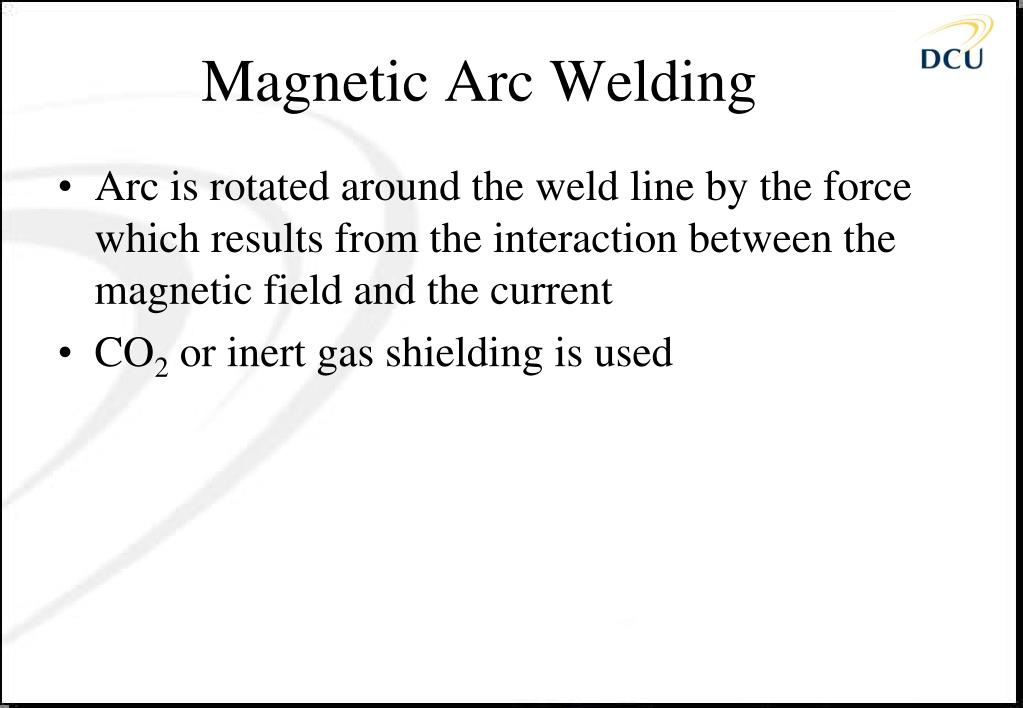 DCU

Magnetic Arc Welding

• Arc is rotated around the weld line by the force which results from the interaction between the magnetic field and the current

• $CO_2$ or inert gas shielding is used